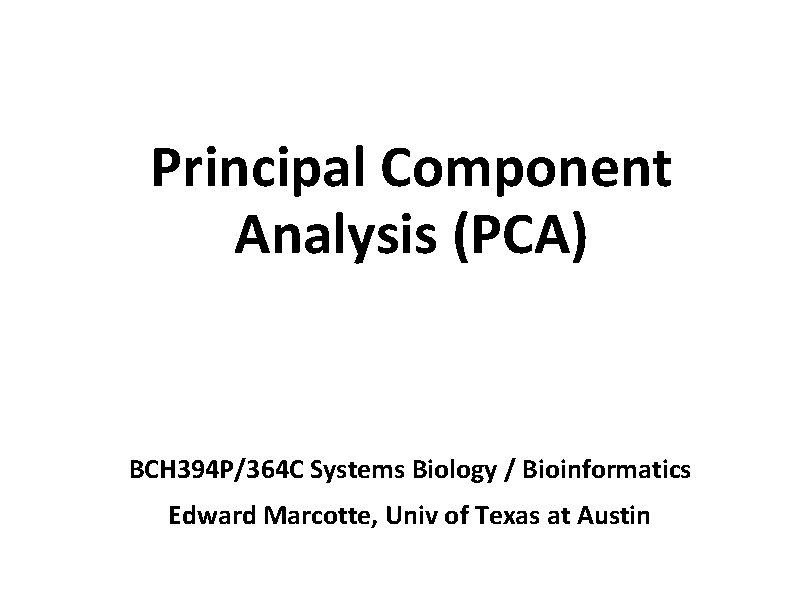 Principal Component Analysis (PCA)

BCH394P/364C Systems Biology / Bioinformatics

Edward Marcotte, Univ of Texas at Austin